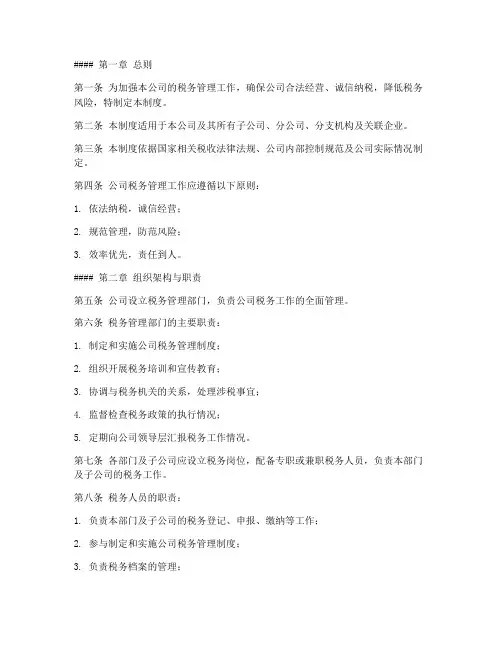 #### 第一章 总则

第一条 为加强本公司的税务管理工作，确保公司合法经营、诚信纳税，降低税务风险，特制定本制度。

第二条 本制度适用于本公司及其所有子公司、分公司、分支机构及关联企业。

第三条 本制度依据国家相关税收法律法规、公司内部控制规范及公司实际情况制定。

第四条 公司税务管理工作应遵循以下原则：

1. 依法纳税，诚信经营；

2. 规范管理，防范风险；

3. 效率优先，责任到人。

#### 第二章 组织架构与职责

第五条 公司设立税务管理部门，负责公司税务工作的全面管理。

第六条 税务管理部门的主要职责：

1. 制定和实施公司税务管理制度；

2. 组织开展税务培训和宣传教育；

3. 协调与税务机关的关系，处理涉税事宜；

4. 监督检查税务政策的执行情况；

5. 定期向公司领导层汇报税务工作情况。

第七条 各部门及子公司应设立税务岗位，配备专职或兼职税务人员，负责本部门及子公司的税务工作。

第八条 税务人员的职责：

1. 负责本部门及子公司的税务登记、申报、缴纳等工作；

2. 参与制定和实施公司税务管理制度；

3. 负责税务档案的管理；